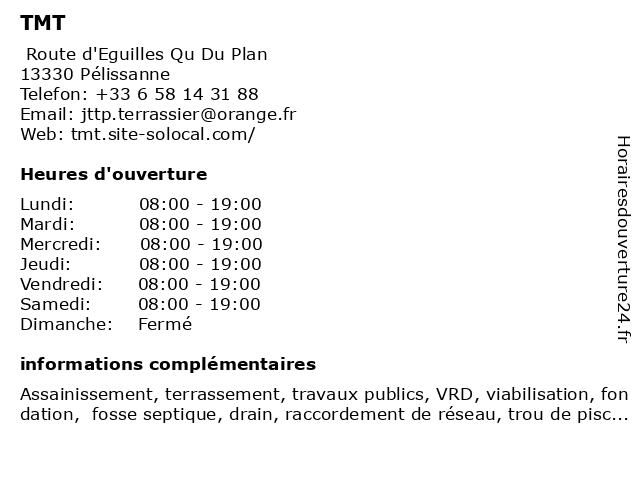 TMT

Route d'Eguilles Qu Du Plan
13330 Pélissanne
Telefon: +33 6 58 14 31 88
Email: jttp.terrassier@orange.fr
Web: tmt.site-solocal.com/

Heures d'ouverture

| | |
|---|---|
| Lundi: | 08:00 - 19:00 |
| Mardi: | 08:00 - 19:00 |
| Mercredi: | 08:00 - 19:00 |
| Jeudi: | 08:00 - 19:00 |
| Vendredi: | 08:00 - 19:00 |
| Samedi: | 08:00 - 19:00 |
| Dimanche: | Fermé |

informations complémentaires

Assainissement, terrassement, travaux publics, VRD, viabilisation, fon dation, fosse septique, drain, raccordement de réseau, trou de pisc...

Horairesdouverture24.fr